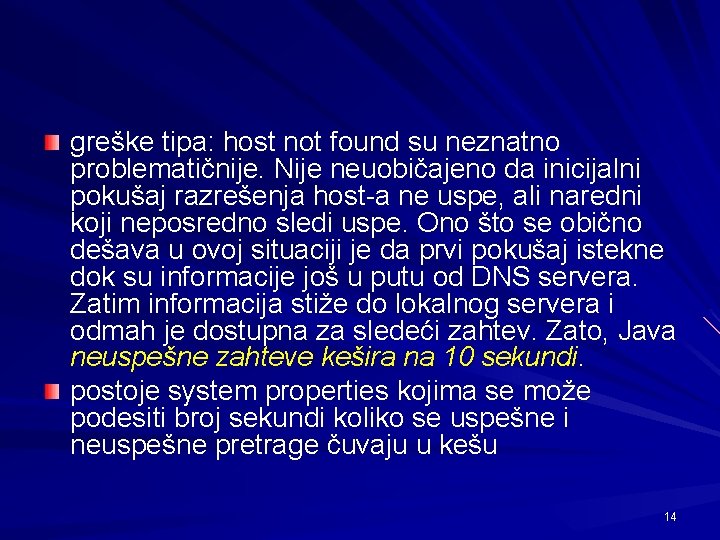 greške tipa: host not found su neznatno problematičnije. Nije neuobičajeno da inicijalni pokušaj razrešenja host-a ne uspe, ali naredni koji neposredno sledi uspe. Ono što se obično dešava u ovoj situaciji je da prvi pokušaj istekne dok su informacije još u putu od DNS servera. Zatim informacija stiže do lokalnog servera i odmah je dostupna za sledeći zahtev. Zato, Java neuspešne zahteve kešira na 10 sekundi.

postoje system properties kojima se može podesiti broj sekundi koliko se uspešne i neuspešne pretrage čuvaju u kešu

14